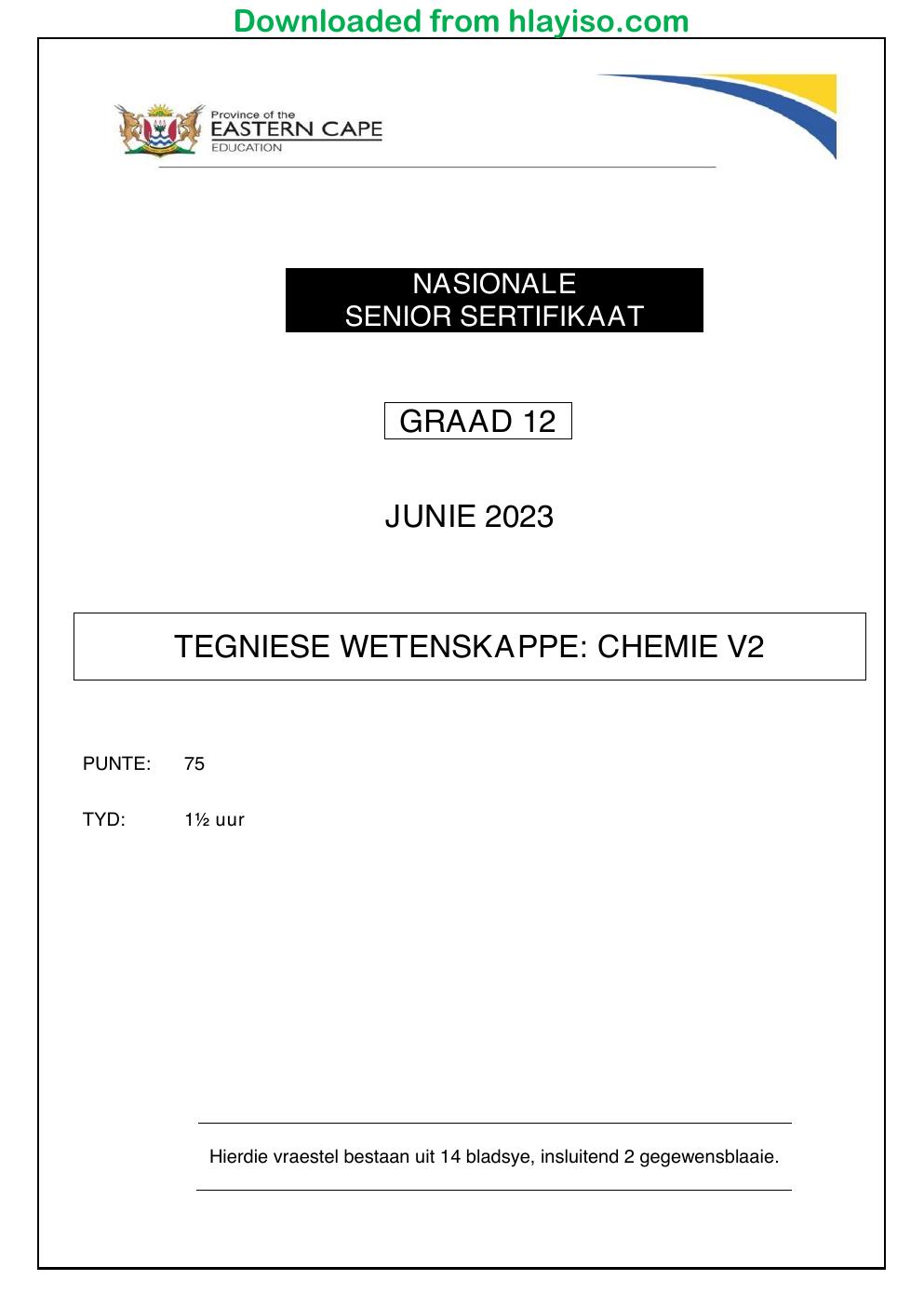 Downloaded from hlayiso.com

Province of the
EASTERN CAPE
EDUCATION

NASIONALE
SENIOR SERTIFIKAAT

GRAAD 12

JUNIE 2023

TEGNIESE WETENSKAPPE: CHEMIE V2

PUNTE: 75

TYD: 1½ uur

Hierdie vraestel bestaan uit 14 bladsye, insluitend 2 gegewensblaaie.